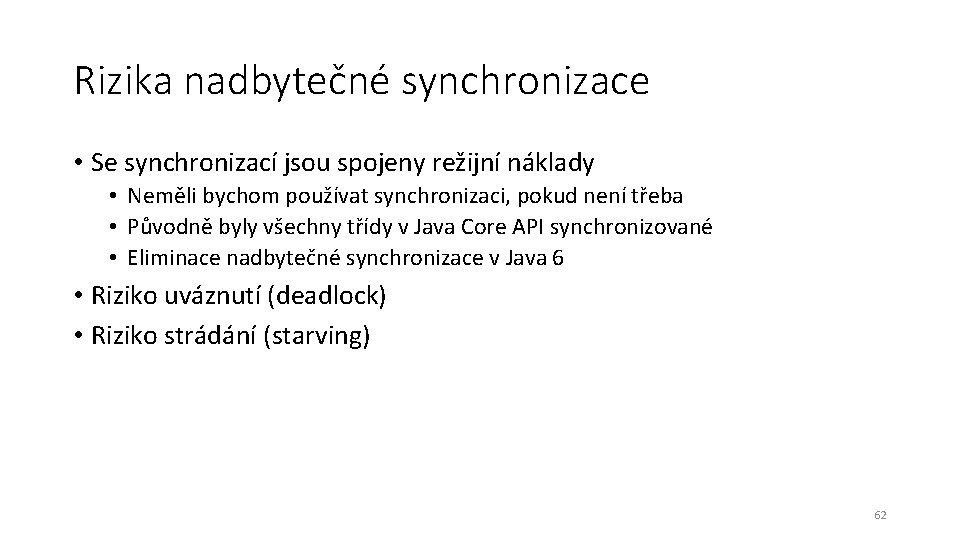 Rizika nadbytečné synchronizace

• Se synchronizací jsou spojeny režijní náklady
  • Neměli bychom používat synchronizaci, pokud není třeba
  • Původně byly všechny třídy v Java Core API synchronizované
  • Eliminace nadbytečné synchronizace v Java 6
• Riziko uváznutí (deadlock)
• Riziko strádání (starving)

62